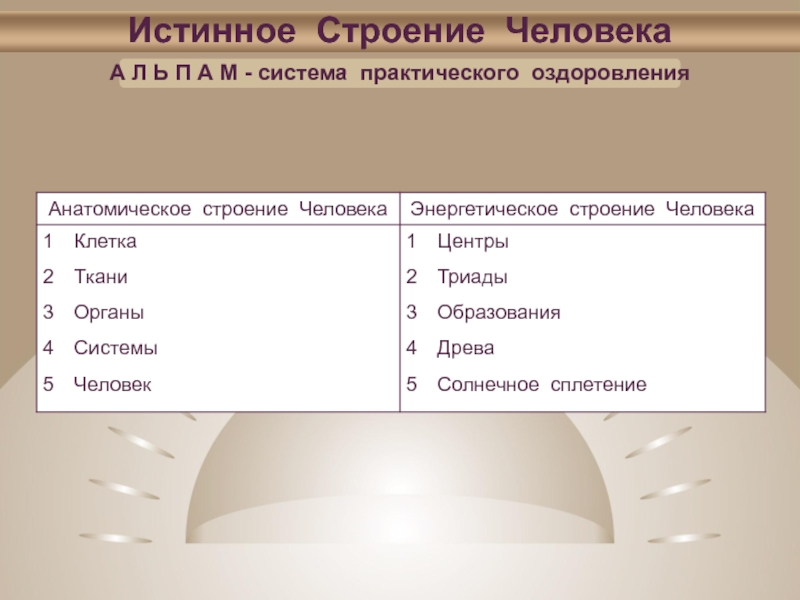 Истинное Строение Человека

А Л Ь П А М - система практического оздоровления

| Анатомическое строение Человека | Энергетическое строение Человека |
|---|---|
| 1 Клетка | 1 Центры |
| 2 Ткани | 2 Триады |
| 3 Органы | 3 Образования |
| 4 Системы | 4 Древа |
| 5 Человек | 5 Солнечное сплетение |